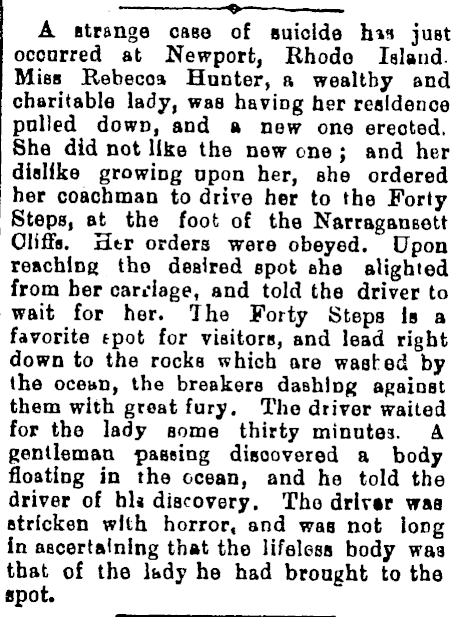 A strange case of suicide has just occurred at Newport, Rhode Island. Miss Rebecca Hunter, a wealthy and charitable lady, was having her residence pulled down, and a new one erected. She did not like the new one; and her dislike growing upon her, she ordered her coachman to drive her to the Forty Steps, at the foot of the Narragansett Cliffs. Her orders were obeyed. Upon reaching the desired spot she alighted from her carriage, and told the driver to wait for her. The Forty Steps is a favorite spot for visitors, and lead right down to the rocks which are washed by the ocean, the breakers dashing against them with great fury. The driver waited for the lady some thirty minutes. A gentleman passing discovered a body floating in the ocean, and he told the driver of his discovery. The driver was stricken with horror, and was not long in ascertaining that the lifeless body was that of the lady he had brought to the spot.